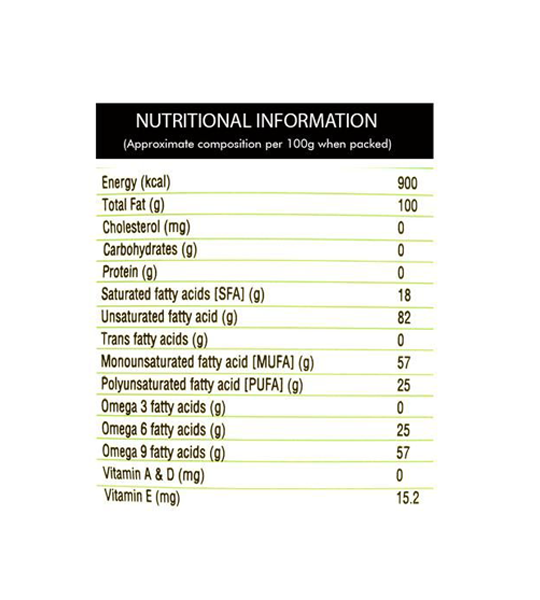 NUTRITIONAL INFORMATION
(Approximate composition per 100g when packed)

| | |
|---|---|
| Energy (kcal) | 900 |
| Total Fat (g) | 100 |
| Cholesterol (mg) | 0 |
| Carbohydrates (g) | 0 |
| Protein (g) | 0 |
| Saturated fatty acids [SFA] (g) | 18 |
| Unsaturated fatty acid (g) | 82 |
| Trans fatty acids (g) | 0 |
| Monounsaturated fatty acid [MUFA] (g) | 57 |
| Polyunsaturated fatty acid [PUFA] (g) | 25 |
| Omega 3 fatty acids (g) | 0 |
| Omega 6 fatty acids (g) | 25 |
| Omega 9 fatty acids (g) | 57 |
| Vitamin A & D (mg) | 0 |
| Vitamin E (mg) | 15.2 |